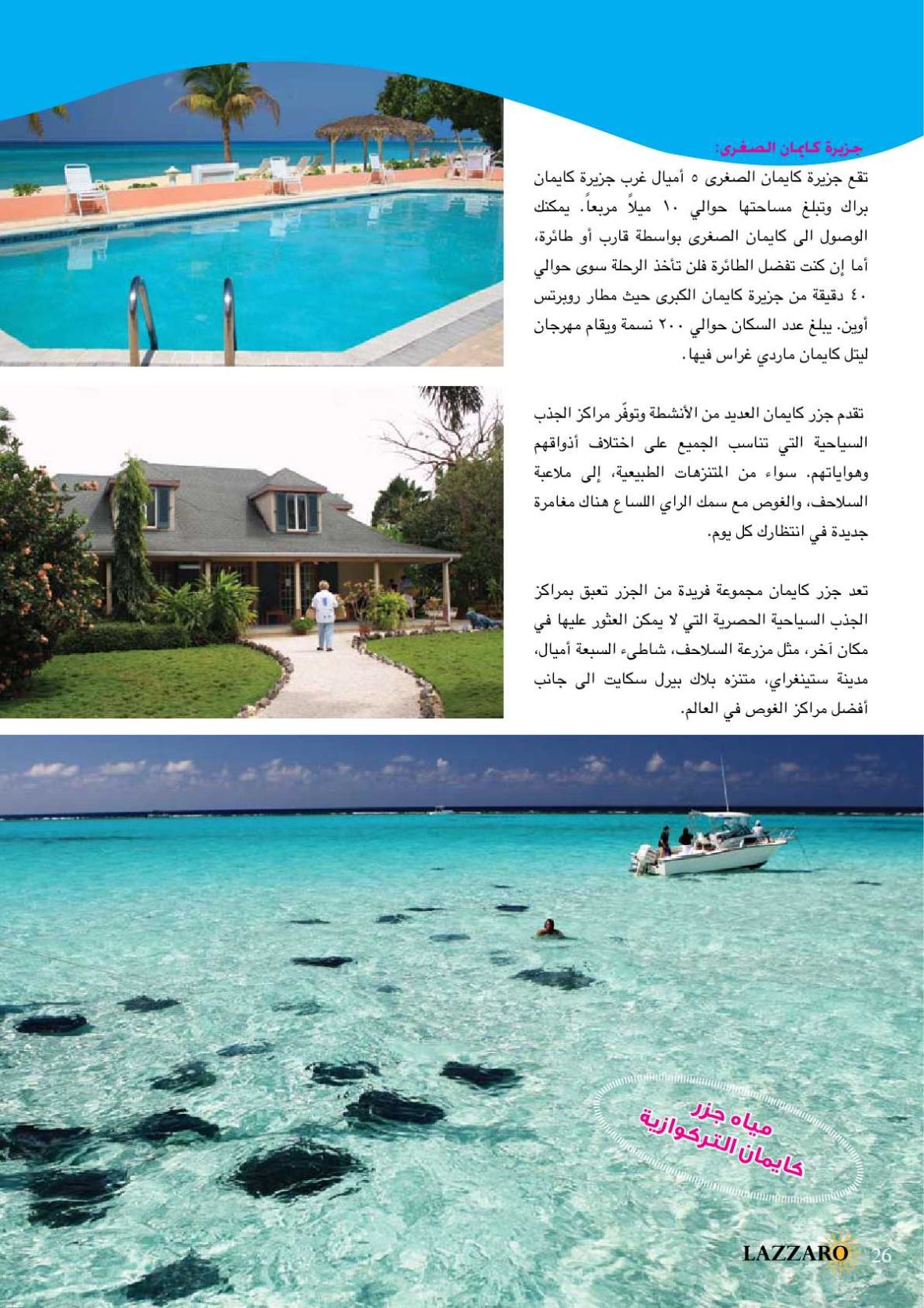 جزيرة كايمان الصغرى:
تقع جزيرة كايمان الصغرى ٥ أميال غرب جزيرة كايمان براك وتبلغ مساحتها حوالي ١٠ ميلاً مربعاً. يمكنك الوصول الى كايمان الصغرى بواسطة قارب أو طائرة، أما إن كنت تفضل الطائرة فلن تأخذ الرحلة سوى حوالي ٤٠ دقيقة من جزيرة كايمان الكبرى حيث مطار روبرتس أوين. يبلغ عدد السكان حوالي ٢٠٠ نسمة ويقام مهرجان ليتل كايمان ماردي غراس فيها.

تقدم جزر كايمان العديد من الأنشطة وتوفّر مراكز الجذب السياحية التي تناسب الجميع على اختلاف أذواقهم وهواياتهم. سواء من المتنزهات الطبيعية، إلى ملاعبة السلاحف، والغوص مع سمك الراي اللساع هناك مغامرة جديدة في انتظارك كل يوم.

تعد جزر كايمان مجموعة فريدة من الجزر تعبق بمراكز الجذب السياحية الحصرية التي لا يمكن العثور عليها في مكان آخر، مثل مزرعة السلاحف، شاطىء السبعة أميال، مدينة ستينغراي، متنزه بلاك بيرل سكايت الى جانب أفضل مراكز الغوص في العالم.

مياه جزر كايمان التركوازية

LAZZARO 26